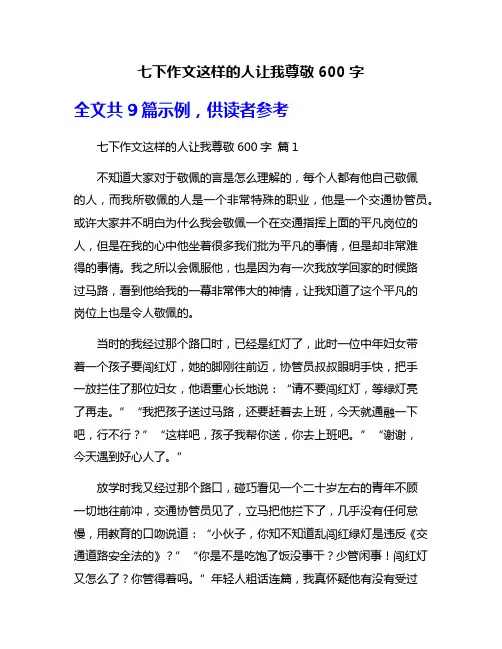 七下作文这样的人让我尊敬 600 字

全文共 9 篇示例，供读者参考

七下作文这样的人让我尊敬 600 字 篇 1

不知道大家对于敬佩的言是怎么理解的，每个人都有他自己敬佩的人，而我所敬佩的人是一个非常特殊的职业，他是一个交通协管员。或许大家并不明白为什么我会敬佩一个在交通指挥上面的平凡岗位的人，但是在我的心中他坐着很多我们批为平凡的事情，但是却非常难得的事情。我之所以会佩服他，也是因为有一次我放学回家的时候路过马路，看到他给我的一幕非常伟大的神情，让我知道了这个平凡的岗位上也是令人敬佩的。

当时的我经过那个路口时，已经是红灯了，此时一位中年妇女带着一个孩子要闯红灯，她的脚刚往前迈，协管员叔叔眼明手快，把手一放拦住了那位妇女，他语重心长地说：“请不要闯红灯，等绿灯亮了再走。”“我把孩子送过马路，还要赶着去上班，今天就通融一下吧，行不行？”“这样吧，孩子我帮你送，你去上班吧。”“谢谢，今天遇到好心人了。”

放学时我又经过那个路口，碰巧看见一个二十岁左右的青年不顾一切地往前冲，交通协管员见了，立马把他拦下了，几乎没有任何怠慢，用教育的口吻说道：“小伙子，你知不知道乱闯红绿灯是违反《交通道路安全法的》？”“你是不是吃饱了饭没事干？少管闲事！闯红灯又怎么了？你管得着吗。”年轻人粗话连篇，我真怀疑他有没有受过